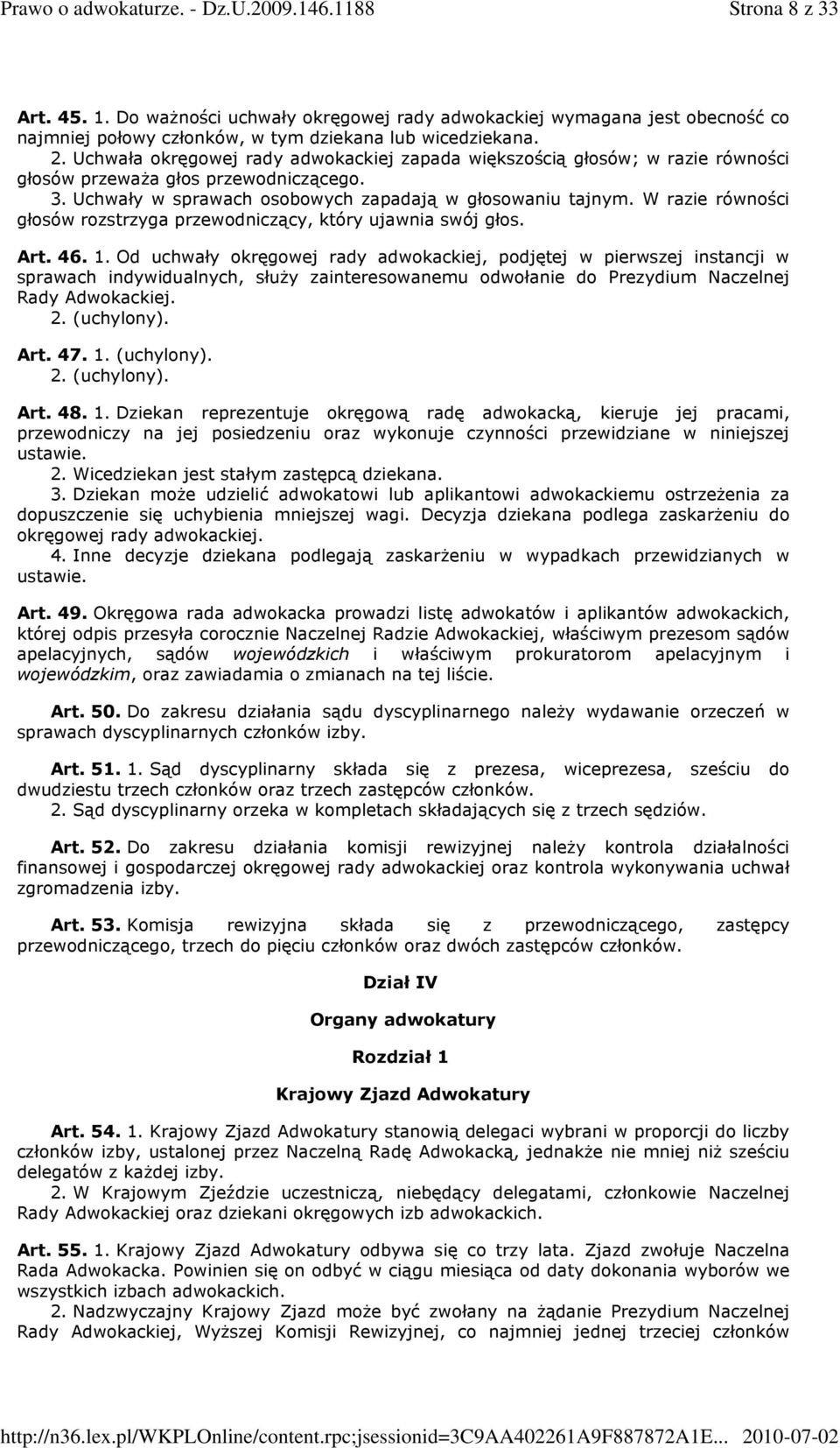 Prawo o adwokaturze. - Dz.U.2009.146.1188 Strona 8 z 33

Art. 45. 1. Do ważności uchwały okręgowej rady adwokackiej wymagana jest obecność co najmniej połowy członków, w tym dziekana lub wicedziekana.
2. Uchwała okręgowej rady adwokackiej zapada większością głosów; w razie równości głosów przeważa głos przewodniczącego.
3. Uchwały w sprawach osobowych zapadają w głosowaniu tajnym. W razie równości głosów rozstrzyga przewodniczący, który ujawnia swój głos.

Art. 46. 1. Od uchwały okręgowej rady adwokackiej, podjętej w pierwszej instancji w sprawach indywidualnych, służy zainteresowanemu odwołanie do Prezydium Naczelnej Rady Adwokackiej.
2. (uchylony).

Art. 47. 1. (uchylony).
2. (uchylony).

Art. 48. 1. Dziekan reprezentuje okręgową radę adwokacką, kieruje jej pracami, przewodniczy na jej posiedzeniu oraz wykonuje czynności przewidziane w niniejszej ustawie.
2. Wicedziekan jest stałym zastępcą dziekana.
3. Dziekan może udzielić adwokatowi lub aplikantowi adwokackiemu ostrzeżenia za dopuszczenie się uchybienia mniejszej wagi. Decyzja dziekana podlega zaskarżeniu do okręgowej rady adwokackiej.
4. Inne decyzje dziekana podlegają zaskarżeniu w wypadkach przewidzianych w ustawie.

Art. 49. Okręgowa rada adwokacka prowadzi listę adwokatów i aplikantów adwokackich, której odpis przesyła corocznie Naczelnej Radzie Adwokackiej, właściwym prezesom sądów apelacyjnych, sądów wojewódzkich i właściwym prokuratorom apelacyjnym i wojewódzkim, oraz zawiadamia o zmianach na tej liście.

Art. 50. Do zakresu działania sądu dyscyplinarnego należy wydawanie orzeczeń w sprawach dyscyplinarnych członków izby.

Art. 51. 1. Sąd dyscyplinarny składa się z prezesa, wiceprezesa, sześciu do dwudziestu trzech członków oraz trzech zastępców członków.
2. Sąd dyscyplinarny orzeka w kompletach składających się z trzech sędziów.

Art. 52. Do zakresu działania komisji rewizyjnej należy kontrola działalności finansowej i gospodarczej okręgowej rady adwokackiej oraz kontrola wykonywania uchwał zgromadzenia izby.

Art. 53. Komisja rewizyjna składa się z przewodniczącego, zastępcy przewodniczącego, trzech do pięciu członków oraz dwóch zastępców członków.

Dział IV

Organy adwokatury

Rozdział 1

Krajowy Zjazd Adwokatury

Art. 54. 1. Krajowy Zjazd Adwokatury stanowią delegaci wybrani w proporcji do liczby członków izby, ustalonej przez Naczelną Radę Adwokacką, jednakże nie mniej niż sześciu delegatów z każdej izby.
2. W Krajowym Zjeździe uczestniczą, niebędący delegatami, członkowie Naczelnej Rady Adwokackiej oraz dziekani okręgowych izb adwokackich.

Art. 55. 1. Krajowy Zjazd Adwokatury odbywa się co trzy lata. Zjazd zwołuje Naczelna Rada Adwokacka. Powinien się on odbyć w ciągu miesiąca od daty dokonania wyborów we wszystkich izbach adwokackich.
2. Nadzwyczajny Krajowy Zjazd może być zwołany na żądanie Prezydium Naczelnej Rady Adwokackiej, Wyższej Komisji Rewizyjnej, co najmniej jednej trzeciej członków

http://n36.lex.pl/WKPLOnline/content.rpc;jsessionid=3C9AA402261A9F887872A1E... 2010-07-02